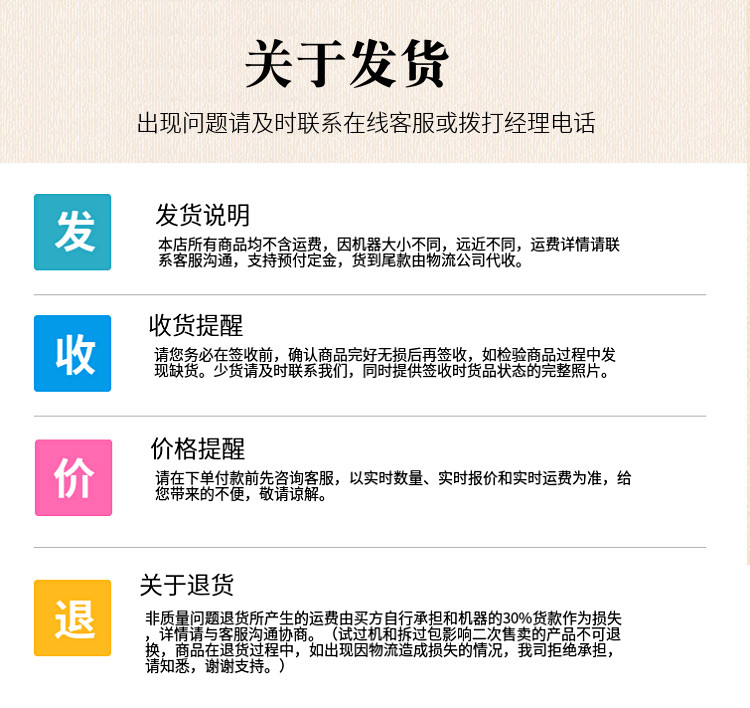 关于发货

出现问题请及时联系在线客服或拨打经理电话

发

发货说明

本店所有商品均不含运费，因机器大小不同，远近不同，运费详情请联系客服沟通，支持预付定金，货到尾款由物流公司代收。

收

收货提醒

请您务必在签收前，确认商品完好无损后再签收，如检验商品过程中发现缺货。少货请及时联系我们，同时提供签收时货品状态的完整照片。

价

价格提醒

请在下单付款前先咨询客服，以实时数量、实时报价和实时运费为准，给您带来的不便，敬请谅解。

退

关于退货

非质量问题退货所产生的运费由买方自行承担和机器的30%货款作为损失，详情请与客服沟通协商。（试过机和拆过包影响二次售卖的产品不可退换，商品在退货过程中，如出现因物流造成损失的情况，我司拒绝承担，请知悉，谢谢支持。）